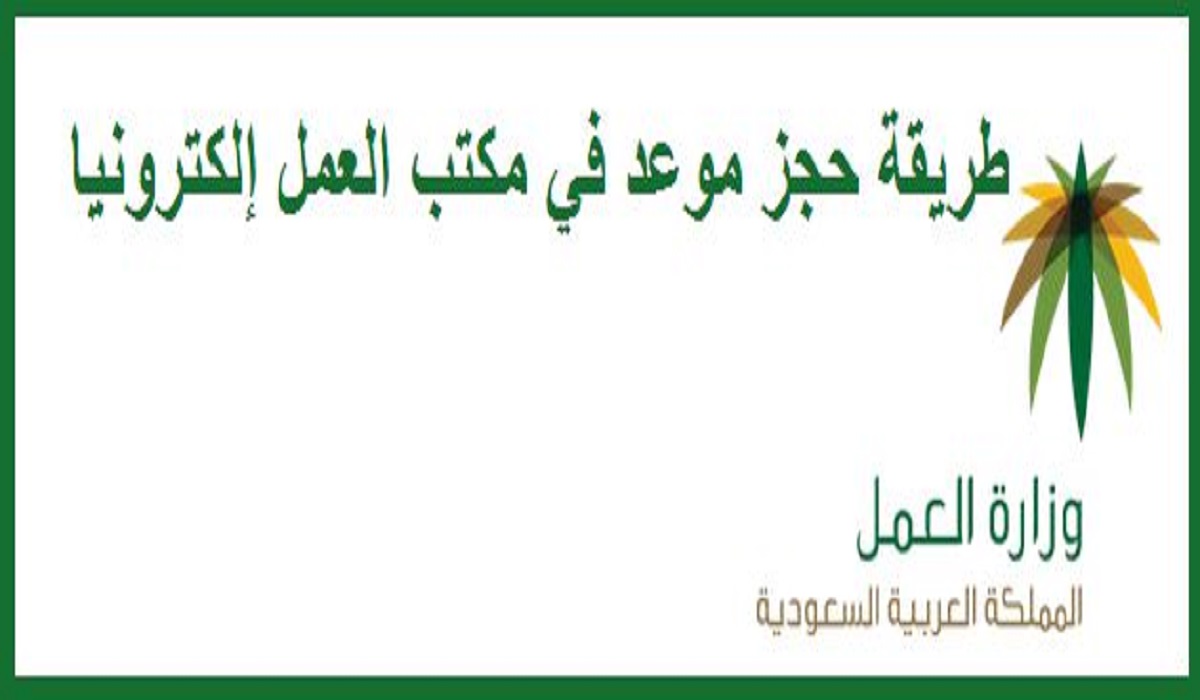 طريقة حجز موعد في مكتب العمل إلكترونيا

وزارة العمل
المملكة العربية السعودية